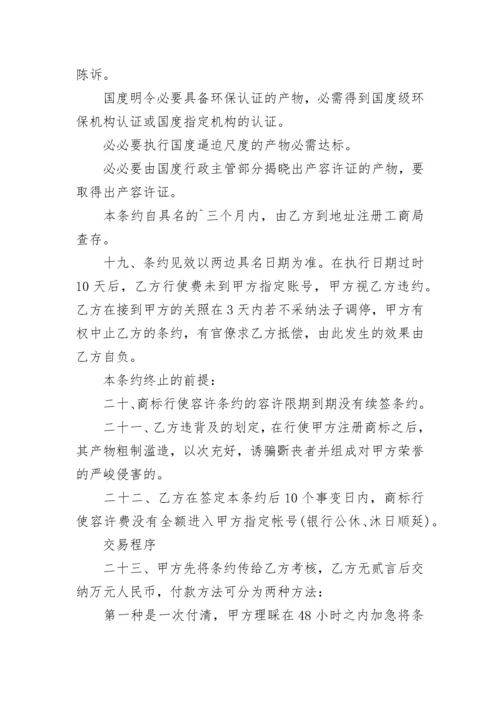 陈诉。

国度明令必要具备环保认证的产物，必需得到国度级环保机构认证或国度指定机构的认证。

必必要执行国度逼迫尺度的产物必需达标。

必必要由国度行政主管部分揭晓出产容许证的产物，要取得出产容许证。

本条约自具名的`三个月内，由乙方到地址注册工商局查存。

十九、条约见效以两边具名日期为准。在执行日期过时10天后，乙方行使费未到甲方指定账号，甲方视乙方违约。乙方在接到甲方的关照在3天内若不采纳法子调停，甲方有权中止乙方的条约，有官僚求乙方抵偿，由此发生的效果由乙方自负。

本条约终止的前提：

二十、商标行使容许条约的容许限期到期没有续签条约。

二十一、乙方违背及的划定，在行使甲方注册商标之后，其产物粗制滥造，以次充好，诱骗斲丧者并组成对甲方荣誉的严峻侵害的。

二十二、乙方在签定本条约后10个事变日内，商标行使容许费没有全额进入甲方指定帐号(银行公休、沐日顺延)。

交易程序

二十三、甲方先将条约传给乙方考核，乙方无贰言后交纳万元人民币，付款方法可分为两种方法：

第一种是一次付清，甲方理睬在48小时之内加急将条